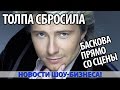 ТОЛПА СБРОСИЛА

БАСКОВА ПРЯМО СО СЦЕНЫ

НОВОСТИ ШОУ-БИЗНЕСА!